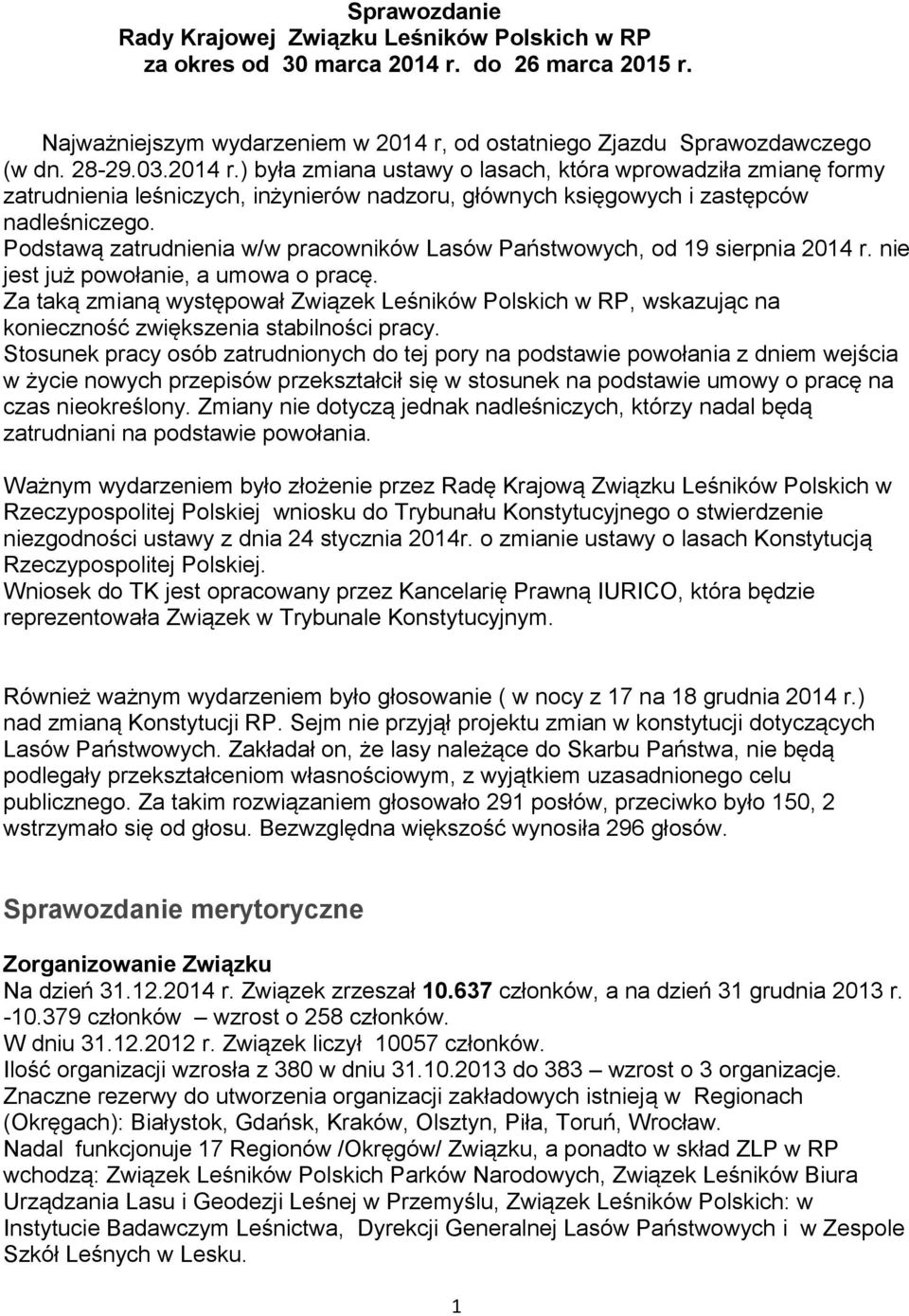 Sprawozdanie
Rady Krajowej Związku Leśników Polskich w RP
za okres od 30 marca 2014 r. do 26 marca 2015 r.

Najważniejszym wydarzeniem w 2014 r, od ostatniego Zjazdu Sprawozdawczego (w dn. 28-29.03.2014 r.) była zmiana ustawy o lasach, która wprowadziła zmianę formy zatrudnienia leśniczych, inżynierów nadzoru, głównych księgowych i zastępców nadleśniczego.
Podstawą zatrudnienia w/w pracowników Lasów Państwowych, od 19 sierpnia 2014 r. nie jest już powołanie, a umowa o pracę.
Za taką zmianą występował Związek Leśników Polskich w RP, wskazując na konieczność zwiększenia stabilności pracy.
Stosunek pracy osób zatrudnionych do tej pory na podstawie powołania z dniem wejścia w życie nowych przepisów przekształcił się w stosunek na podstawie umowy o pracę na czas nieokreślony. Zmiany nie dotyczą jednak nadleśniczych, którzy nadal będą zatrudniani na podstawie powołania.

Ważnym wydarzeniem było złożenie przez Radę Krajową Związku Leśników Polskich w Rzeczypospolitej Polskiej wniosku do Trybunału Konstytucyjnego o stwierdzenie niezgodności ustawy z dnia 24 stycznia 2014r. o zmianie ustawy o lasach Konstytucją Rzeczypospolitej Polskiej.
Wniosek do TK jest opracowany przez Kancelarię Prawną IURICO, która będzie reprezentowała Związek w Trybunale Konstytucyjnym.

Również ważnym wydarzeniem było głosowanie ( w nocy z 17 na 18 grudnia 2014 r.) nad zmianą Konstytucji RP. Sejm nie przyjął projektu zmian w konstytucji dotyczących Lasów Państwowych. Zakładał on, że lasy należące do Skarbu Państwa, nie będą podlegały przekształceniom własnościowym, z wyjątkiem uzasadnionego celu publicznego. Za takim rozwiązaniem głosowało 291 posłów, przeciwko było 150, 2 wstrzymało się od głosu. Bezwzględna większość wynosiła 296 głosów.

Sprawozdanie merytoryczne

Zorganizowanie Związku
Na dzień 31.12.2014 r. Związek zrzeszał 10.637 członków, a na dzień 31 grudnia 2013 r. -10.379 członków – wzrost o 258 członków.
W dniu 31.12.2012 r. Związek liczył 10057 członków.
Ilość organizacji wzrosła z 380 w dniu 31.10.2013 do 383 – wzrost o 3 organizacje.
Znaczne rezerwy do utworzenia organizacji zakładowych istnieją w Regionach (Okręgach): Białystok, Gdańsk, Kraków, Olsztyn, Piła, Toruń, Wrocław.
Nadal funkcjonuje 17 Regionów /Okręgów/ Związku, a ponadto w skład ZLP w RP wchodzą: Związek Leśników Polskich Parków Narodowych, Związek Leśników Biura Urządzania Lasu i Geodezji Leśnej w Przemyślu, Związek Leśników Polskich: w Instytucie Badawczym Leśnictwa, Dyrekcji Generalnej Lasów Państwowych i w Zespole Szkół Leśnych w Lesku.

1